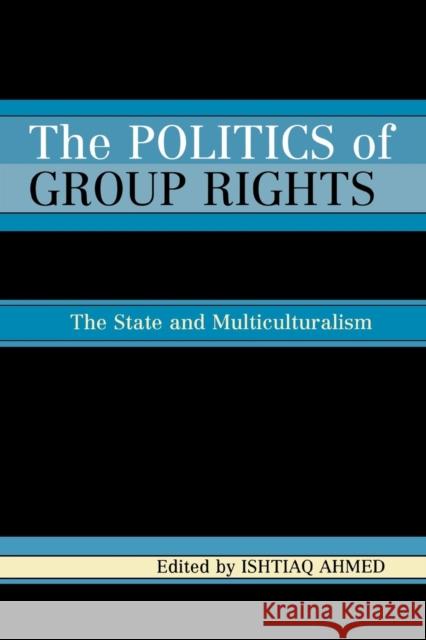 The POLITICS of GROUP RIGHTS

The State and Multiculturalism

Edited by ISHTIAQ AHMED